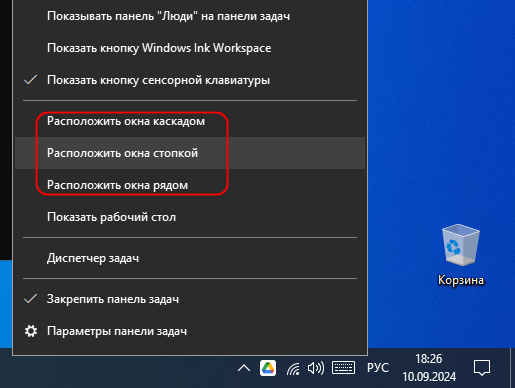 Показывать панель "Люди" на панели задач

Показать кнопку Windows Ink Workspace

Показать кнопку сенсорной клавиатуры

Расположить окна каскадом

Расположить окна стопкой

Расположить окна рядом

Показать рабочий стол

Диспетчер задач

Закрепить панель задач

Параметры панели задач

Корзина

РУС

18:26
10.09.2024